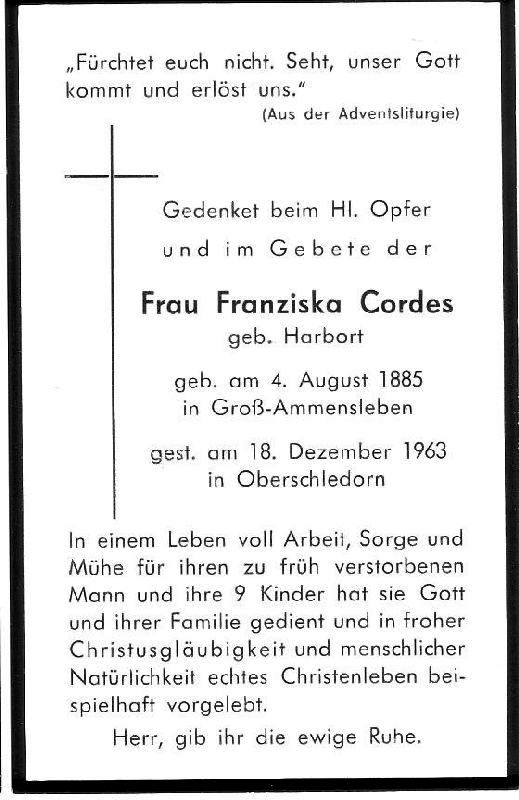 „Fürchtet euch nicht. Seht, unser Gott kommt und erlöst uns."
(Aus der Adventsliturgie)

Gedenket beim Hl. Opfer
und im Gebete der

Frau Franziska Cordes
geb. Harbort

geb. am 4. August 1885
in Groß-Ammensleben

gest. am 18. Dezember 1963
in Oberschledorn

In einem Leben voll Arbeit, Sorge und Mühe für ihren zu früh verstorbenen Mann und ihre 9 Kinder hat sie Gott und ihrer Familie gedient und in froher Christusgläubigkeit und menschlicher Natürlichkeit echtes Christenleben beispielhaft vorgelebt.

Herr, gib ihr die ewige Ruhe.